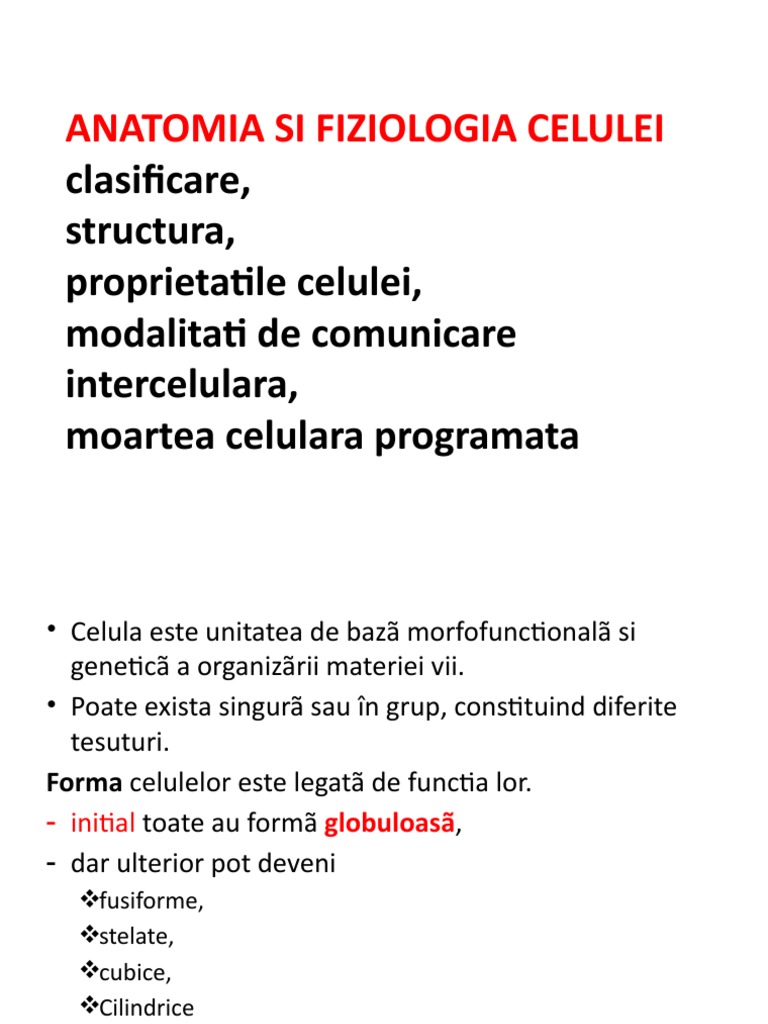 ANATOMIA SI FIZIOLOGIA CELULEI
clasificare,
structura,
proprietatile celulei,
modalitati de comunicare intercelulara,
moartea celulara programata

• Celula este unitatea de bazã morfofunctionalã si geneticã a organizãrii materiei vii.
• Poate exista singurã sau în grup, constituind diferite tesuturi.
Forma celulelor este legatã de functia lor.
- initial toate au formã globuloasã,
- dar ulterior pot deveni
❖fusiforme,
❖stelate,
❖cubice,
❖Cilindrice